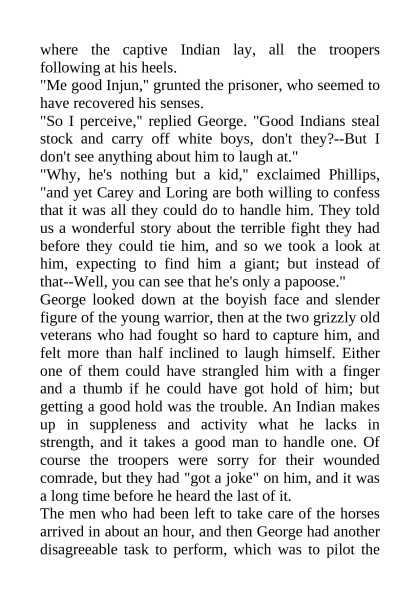 where the captive Indian lay, all the troopers following at his heels.

"Me good Injun," grunted the prisoner, who seemed to have recovered his senses.

"So I perceive," replied George. "Good Indians steal stock and carry off white boys, don't they?--But I don't see anything about him to laugh at."

"Why, he's nothing but a kid," exclaimed Phillips, "and yet Carey and Loring are both willing to confess that it was all they could do to handle him. They told us a wonderful story about the terrible fight they had before they could tie him, and so we took a look at him, expecting to find him a giant; but instead of that--Well, you can see that he's only a papoose."

George looked down at the boyish face and slender figure of the young warrior, then at the two grizzly old veterans who had fought so hard to capture him, and felt more than half inclined to laugh himself. Either one of them could have strangled him with a finger and a thumb if he could have got hold of him; but getting a good hold was the trouble. An Indian makes up in suppleness and activity what he lacks in strength, and it takes a good man to handle one. Of course the troopers were sorry for their wounded comrade, but they had "got a joke" on him, and it was a long time before he heard the last of it.

The men who had been left to take care of the horses arrived in about an hour, and then George had another disagreeable task to perform, which was to pilot the